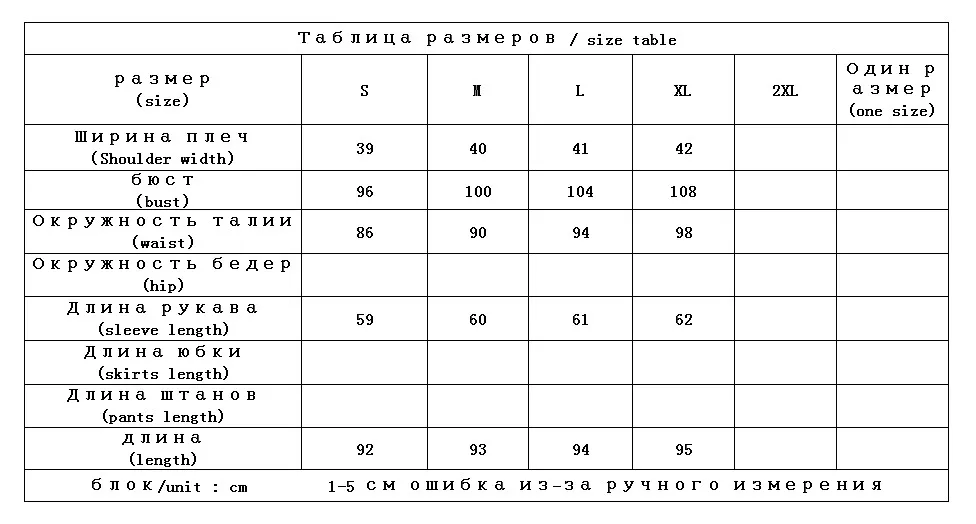 Таблица размеров / size table

| размер (size) | S | M | L | XL | 2XL | Один размер (one size) |
|---|---|---|---|---|---|---|
| Ширина плеч (Shoulder width) | 39 | 40 | 41 | 42 | | |
| бюст (bust) | 96 | 100 | 104 | 108 | | |
| Окружность талии (waist) | 86 | 90 | 94 | 98 | | |
| Окружность бедер (hip) | | | | | | |
| Длина рукава (sleeve length) | 59 | 60 | 61 | 62 | | |
| Длина юбки (skirts length) | | | | | | |
| Длина штанов (pants length) | | | | | | |
| длина (length) | 92 | 93 | 94 | 95 | | |

блок/unit : cm 1-5 см ошибка из-за ручного измерения